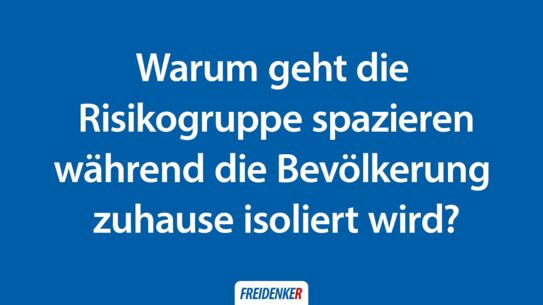 Warum geht die Risikogruppe spazieren während die Bevölkerung zuhause isoliert wird?

FREIDENKER